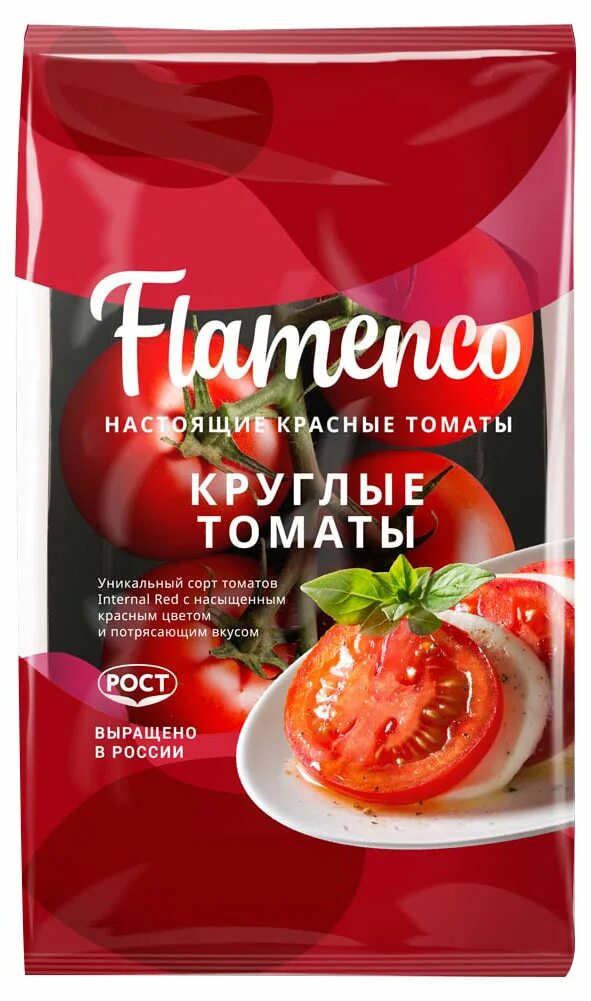 Flamenco

НАСТОЯЩИЕ КРАСНЫЕ ТОМАТЫ

КРУГЛЫЕ ТОМАТЫ

Уникальный сорт томатов Internal Red с насыщенным красным цветом и потрясающим вкусом

РОСТ

ВЫРАЩЕНО В РОССИИ